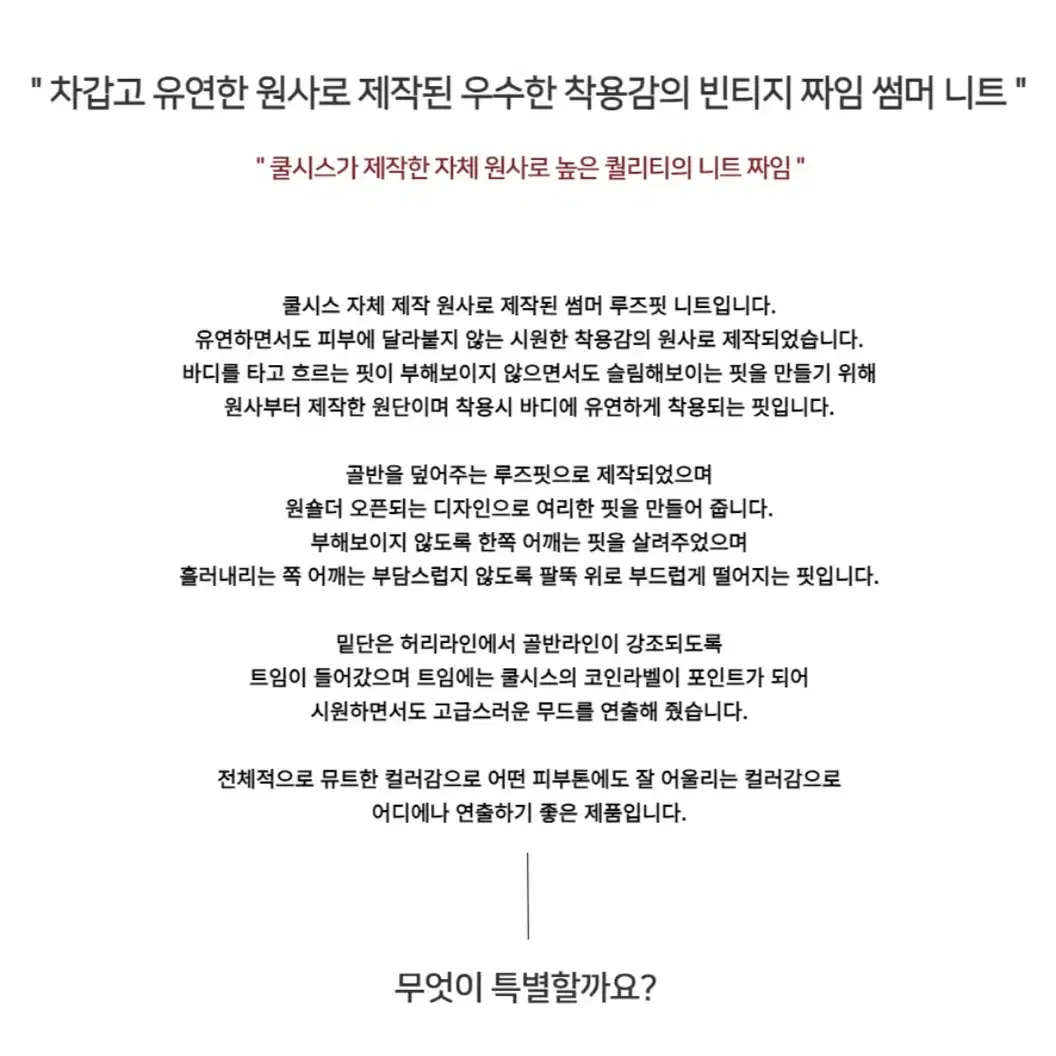 " 차갑고 유연한 원사로 제작된 우수한 착용감의 빈티지 짜임 썸머 니트 "

" 쿨시스가 제작한 자체 원사로 높은 퀄리티의 니트 짜임 "

쿨시스 자체 제작 원사로 제작된 썸머 루즈핏 니트입니다.
유연하면서도 피부에 달라붙지 않는 시원한 착용감의 원사로 제작되었습니다.
바디를 타고 흐르는 핏이 부해보이지 않으면서도 슬림해보이는 핏을 만들기 위해
원사부터 제작한 원단이며 착용시 바디에 유연하게 착용되는 핏입니다.

골반을 덮어주는 루즈핏으로 제작되었으며
원숄더 오픈되는 디자인으로 여리한 핏을 만들어 줍니다.
부해보이지 않도록 한쪽 어깨는 핏을 살려주었으며
흘러내리는 쪽 어깨는 부담스럽지 않도록 팔뚝 위로 부드럽게 떨어지는 핏입니다.

밑단은 허리라인에서 골반라인이 강조되도록
트임이 들어갔으며 트임에는 쿨시스의 코인라벨이 포인트가 되어
시원하면서도 고급스러운 무드를 연출해 줬습니다.

전체적으로 뮤트한 컬러감으로 어떤 피부톤에도 잘 어울리는 컬러감으로
어디에나 연출하기 좋은 제품입니다.

무엇이 특별할까요?